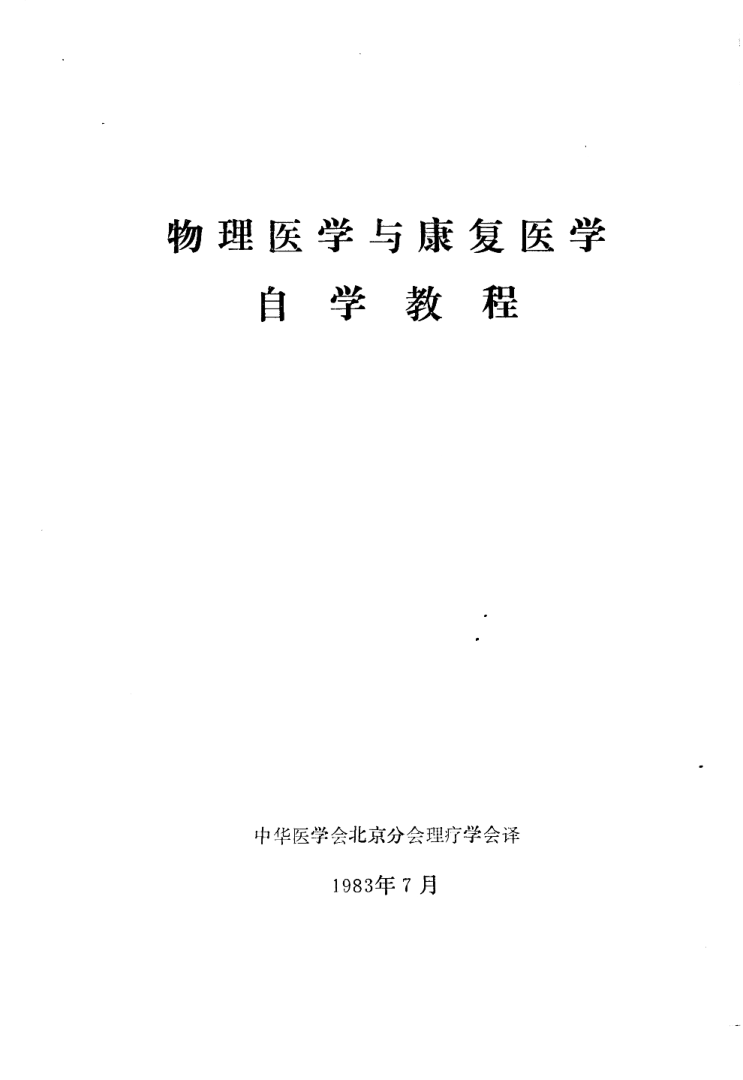 物理医学与康复医学

自学教程

中华医学会北京分会理疗学会译

1983年7月